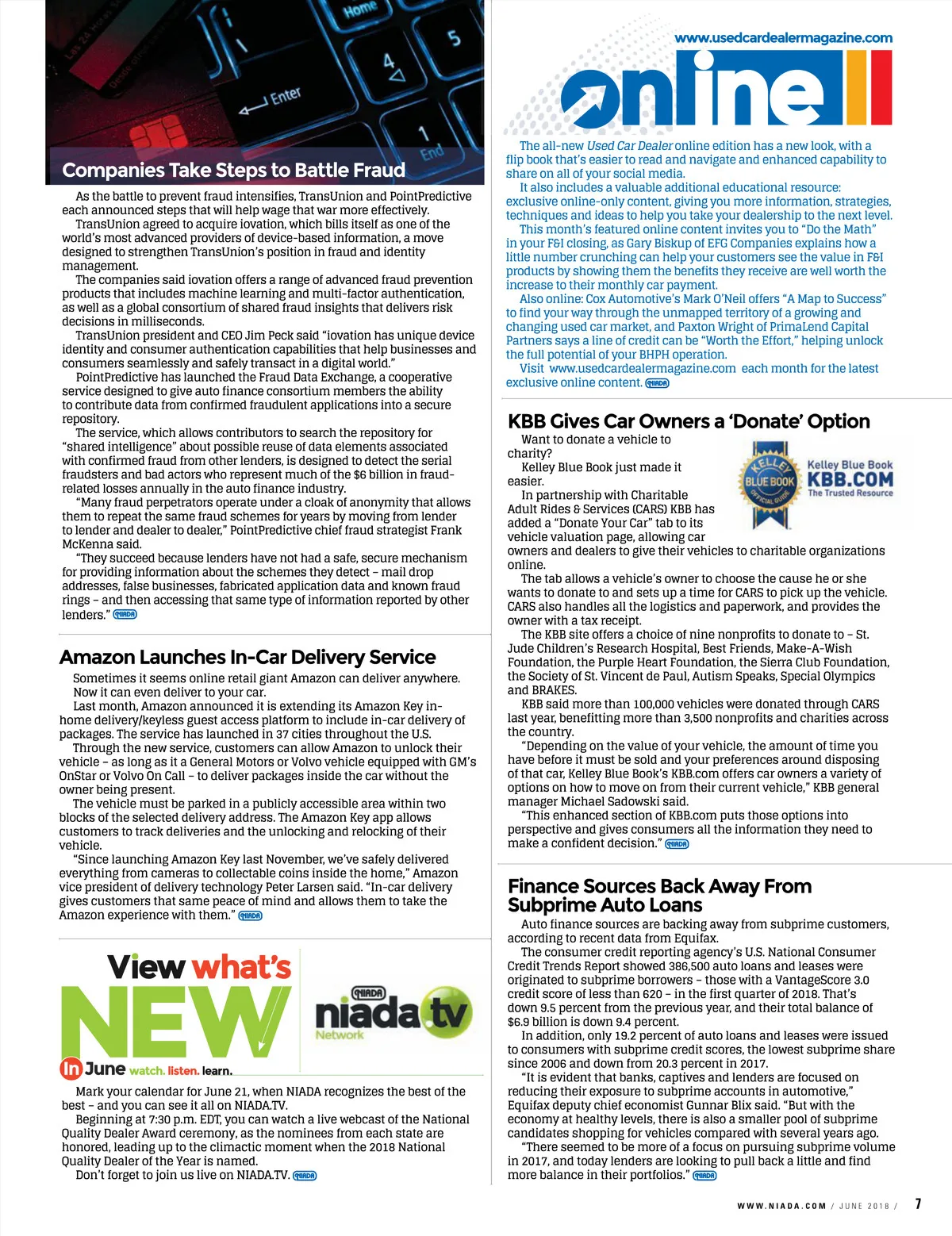 Home

5

4

Enter

1
End

Companies Take Steps to Battle Fraud

As the battle to prevent fraud intensifies, TransUnion and PointPredictive each announced steps that will help wage that war more effectively.
TransUnion agreed to acquire iovation, which bills itself as one of the world's most advanced providers of device-based information, a move designed to strengthen TransUnion's position in fraud and identity management.
The companies said iovation offers a range of advanced fraud prevention products that includes machine learning and multi-factor authentication, as well as a global consortium of shared fraud insights that delivers risk decisions in milliseconds.
TransUnion president and CEO Jim Peck said "iovation has unique device identity and consumer authentication capabilities that help businesses and consumers seamlessly and safely transact in a digital world."
PointPredictive has launched the Fraud Data Exchange, a cooperative service designed to give auto finance consortium members the ability to contribute data from confirmed fraudulent applications into a secure repository.
The service, which allows contributors to search the repository for "shared intelligence" about possible reuse of data elements associated with confirmed fraud from other lenders, is designed to detect the serial fraudsters and bad actors who represent much of the $6 billion in fraud-related losses annually in the auto finance industry.
"Many fraud perpetrators operate under a cloak of anonymity that allows them to repeat the same fraud schemes for years by moving from lender to lender and dealer to dealer," PointPredictive chief fraud strategist Frank McKenna said.
"They succeed because lenders have not had a safe, secure mechanism for providing information about the schemes they detect – mail drop addresses, false businesses, fabricated application data and known fraud rings – and then accessing that same type of information reported by other lenders." NIADA

Amazon Launches In-Car Delivery Service

Sometimes it seems online retail giant Amazon can deliver anywhere.
Now it can even deliver to your car.
Last month, Amazon announced it is extending its Amazon Key in-home delivery/keyless guest access platform to include in-car delivery of packages. The service has launched in 37 cities throughout the U.S.
Through the new service, customers can allow Amazon to unlock their vehicle – as long as it a General Motors or Volvo vehicle equipped with GM's OnStar or Volvo On Call – to deliver packages inside the car without the owner being present.
The vehicle must be parked in a publicly accessible area within two blocks of the selected delivery address. The Amazon Key app allows customers to track deliveries and the unlocking and relocking of their vehicle.
"Since launching Amazon Key last November, we've safely delivered everything from cameras to collectable coins inside the home," Amazon vice president of delivery technology Peter Larsen said. "In-car delivery gives customers that same peace of mind and allows them to take the Amazon experience with them." NIADA

View what's NEW In June watch. listen. learn.

NIADA niada.tv Network

Mark your calendar for June 21, when NIADA recognizes the best of the best – and you can see it all on NIADA.TV.
Beginning at 7:30 p.m. EDT, you can watch a live webcast of the National Quality Dealer Award ceremony, as the nominees from each state are honored, leading up to the climactic moment when the 2018 National Quality Dealer of the Year is named.
Don't forget to join us live on NIADA.TV. NIADA

www.usedcardealermagazine.com

online

The all-new Used Car Dealer online edition has a new look, with a flip book that's easier to read and navigate and enhanced capability to share on all of your social media.
It also includes a valuable additional educational resource: exclusive online-only content, giving you more information, strategies, techniques and ideas to help you take your dealership to the next level.
This month's featured online content invites you to "Do the Math" in your F&I closing, as Gary Biskup of EFG Companies explains how a little number crunching can help your customers see the value in F&I products by showing them the benefits they receive are well worth the increase to their monthly car payment.
Also online: Cox Automotive's Mark O'Neil offers "A Map to Success" to find your way through the unmapped territory of a growing and changing used car market, and Paxton Wright of PrimaLend Capital Partners says a line of credit can be "Worth the Effort," helping unlock the full potential of your BHPH operation.
Visit www.usedcardealermagazine.com each month for the latest exclusive online content. NIADA

KBB Gives Car Owners a 'Donate' Option

KELLEY BLUE BOOK OFFICIAL GUIDE
Kelley Blue Book KBB.COM The Trusted Resource

Want to donate a vehicle to charity?
Kelley Blue Book just made it easier.
In partnership with Charitable Adult Rides & Services (CARS) KBB has added a "Donate Your Car" tab to its vehicle valuation page, allowing car owners and dealers to give their vehicles to charitable organizations online.
The tab allows a vehicle's owner to choose the cause he or she wants to donate to and sets up a time for CARS to pick up the vehicle. CARS also handles all the logistics and paperwork, and provides the owner with a tax receipt.
The KBB site offers a choice of nine nonprofits to donate to – St. Jude Children's Research Hospital, Best Friends, Make-A-Wish Foundation, the Purple Heart Foundation, the Sierra Club Foundation, the Society of St. Vincent de Paul, Autism Speaks, Special Olympics and BRAKES.
KBB said more than 100,000 vehicles were donated through CARS last year, benefitting more than 3,500 nonprofits and charities across the country.
"Depending on the value of your vehicle, the amount of time you have before it must be sold and your preferences around disposing of that car, Kelley Blue Book's KBB.com offers car owners a variety of options on how to move on from their current vehicle," KBB general manager Michael Sadowski said.
"This enhanced section of KBB.com puts those options into perspective and gives consumers all the information they need to make a confident decision." NIADA

Finance Sources Back Away From Subprime Auto Loans

Auto finance sources are backing away from subprime customers, according to recent data from Equifax.
The consumer credit reporting agency's U.S. National Consumer Credit Trends Report showed 386,500 auto loans and leases were originated to subprime borrowers – those with a VantageScore 3.0 credit score of less than 620 – in the first quarter of 2018. That's down 9.5 percent from the previous year, and their total balance of $6.9 billion is down 9.4 percent.
In addition, only 19.2 percent of auto loans and leases were issued to consumers with subprime credit scores, the lowest subprime share since 2006 and down from 20.3 percent in 2017.
"It is evident that banks, captives and lenders are focused on reducing their exposure to subprime accounts in automotive," Equifax deputy chief economist Gunnar Blix said. "But with the economy at healthy levels, there is also a smaller pool of subprime candidates shopping for vehicles compared with several years ago.
"There seemed to be more of a focus on pursuing subprime volume in 2017, and today lenders are looking to pull back a little and find more balance in their portfolios." NIADA

WWW.NIADA.COM / JUNE 2018 / 7